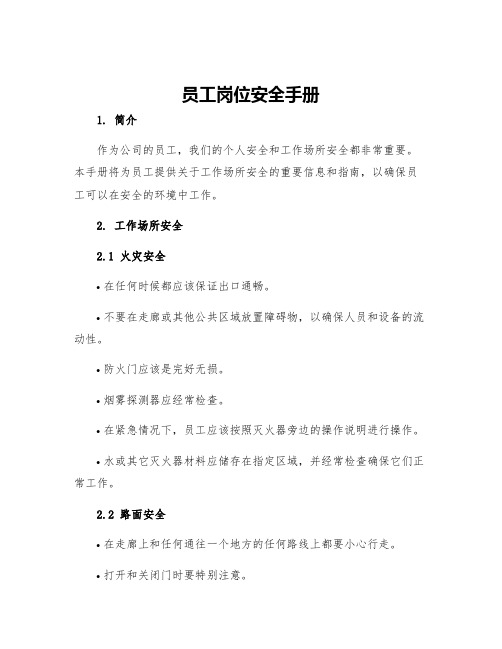 员工岗位安全手册

1. 简介

作为公司的员工，我们的个人安全和工作场所安全都非常重要。本手册将为员工提供关于工作场所安全的重要信息和指南，以确保员工可以在安全的环境中工作。

2. 工作场所安全

2.1 火灾安全

• 在任何时候都应该保证出口通畅。

• 不要在走廊或其他公共区域放置障碍物，以确保人员和设备的流动性。

• 防火门应该是完好无损。

• 烟雾探测器应经常检查。

• 在紧急情况下，员工应该按照灭火器旁边的操作说明进行操作。

• 水或其它灭火器材料应储存在指定区域，并经常检查确保它们正常工作。

2.2 路面安全

• 在走廊上和任何通往一个地方的任何路线上都要小心行走。

• 打开和关闭门时要特别注意。